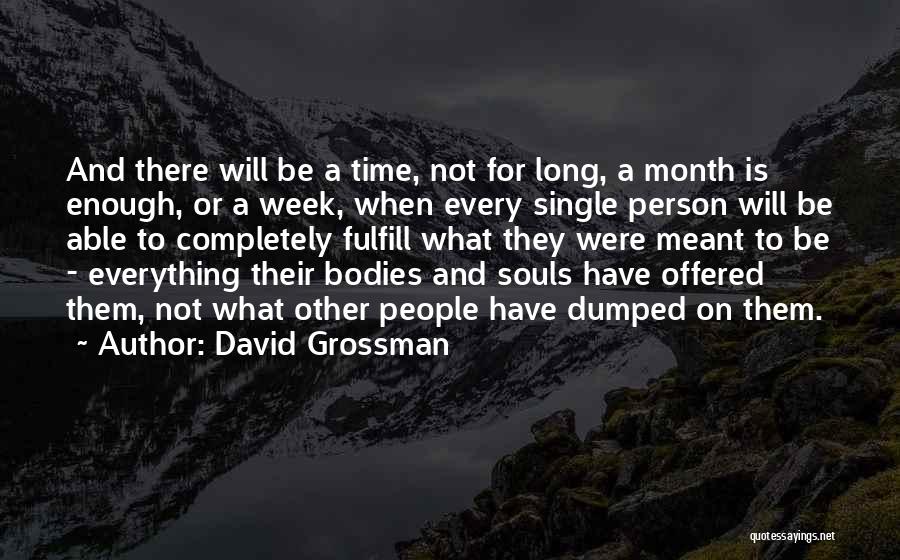 And there will be a time, not for long, a month is enough, or a week, when every single person will be able to completely fulfill what they were meant to be - everything their bodies and souls have offered them, not what other people have dumped on them.

~ Author: David Grossman

quotessayings.net